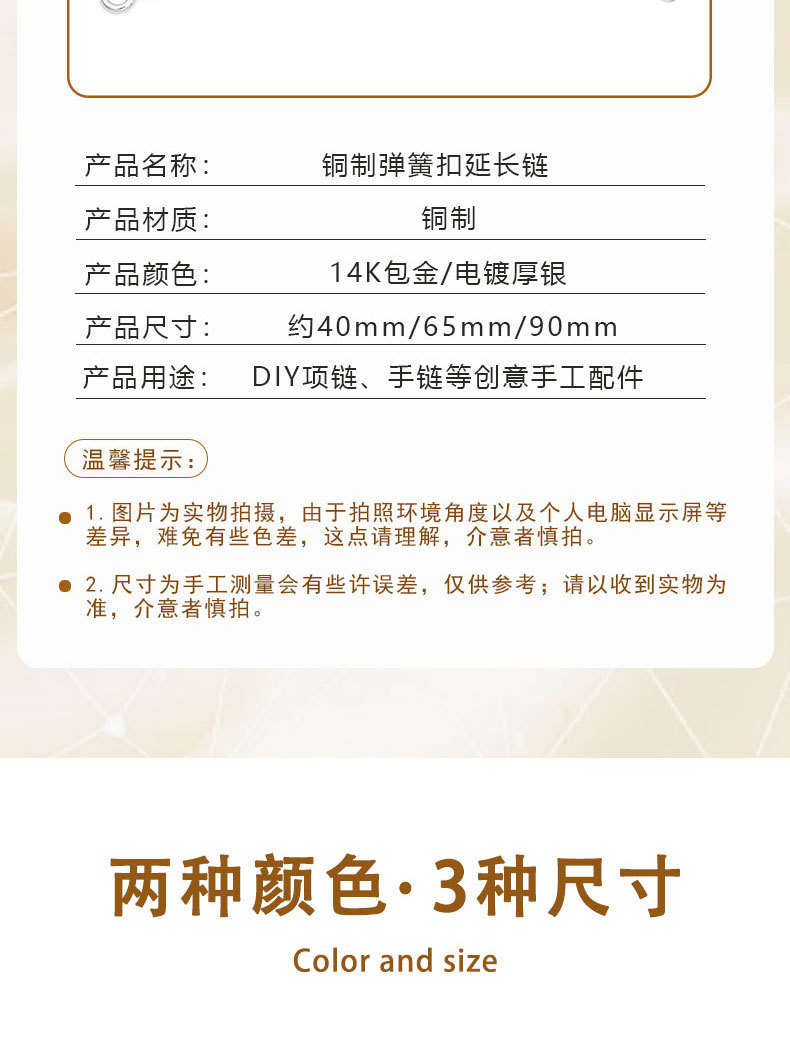 产品名称： 铜制弹簧扣延长链

产品材质： 铜制

产品颜色： 14K包金/电镀厚银

产品尺寸： 约40mm/65mm/90mm

产品用途： DIY项链、手链等创意手工配件

温馨提示：

• 1.图片为实物拍摄，由于拍照环境角度以及个人电脑显示屏等差异，难免有些色差，这点请理解，介意者慎拍。

• 2.尺寸为手工测量会有些许误差，仅供参考；请以收到实物为准，介意者慎拍。

两种颜色·3种尺寸

Color and size